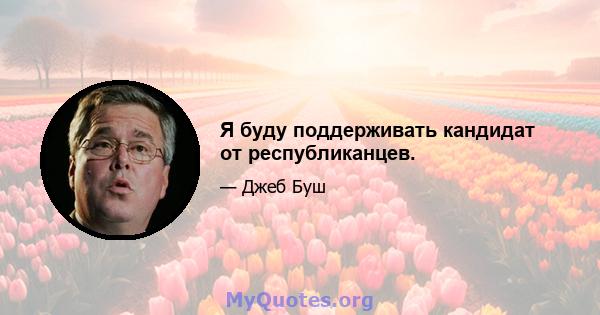 Я буду поддерживать кандидат от республиканцев.

— Джеб Буш

MyQuotes.org